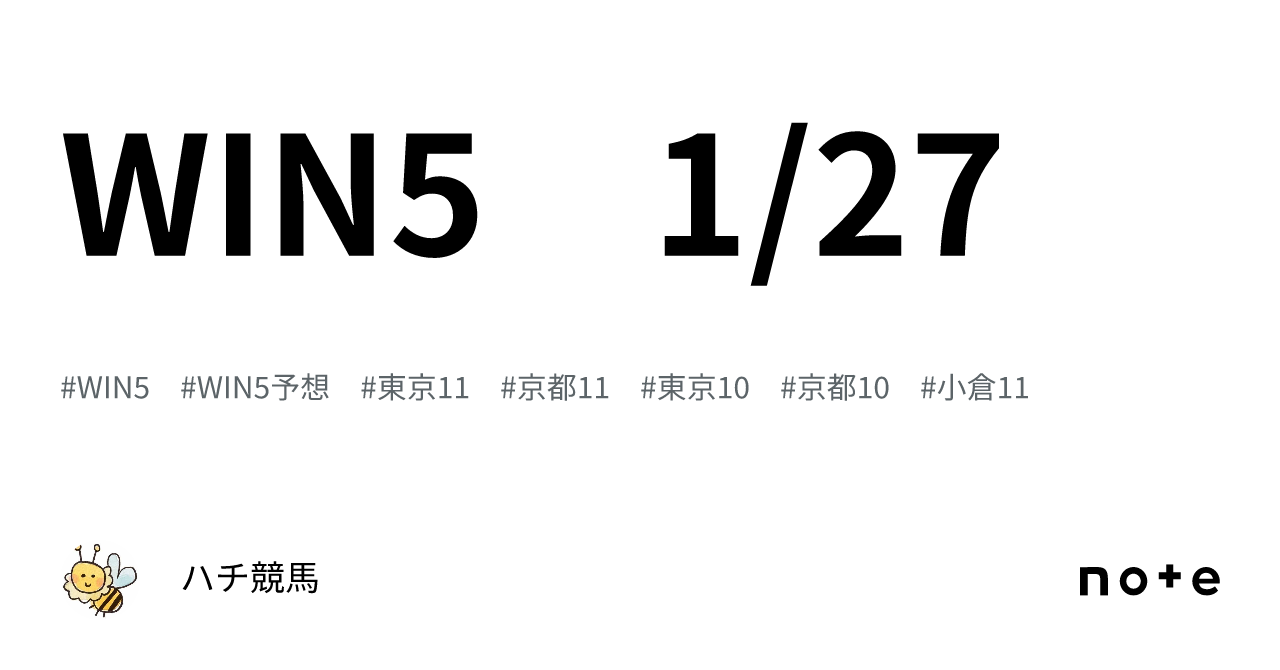 WIN5　1/27

#WIN5　#WIN5予想　#東京11　#京都11　#東京10　#京都10　#小倉11

ハチ競馬

note